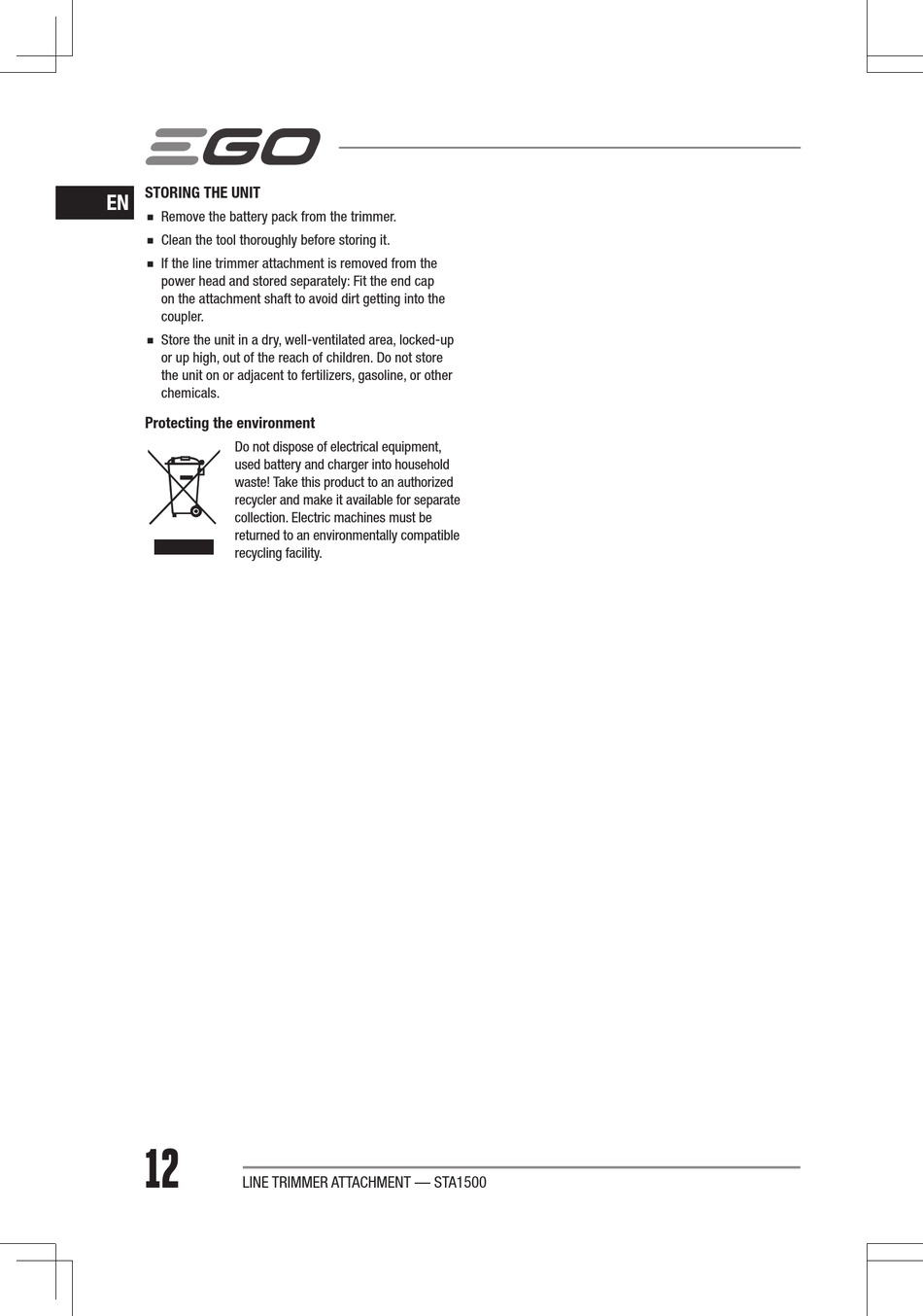 EGO

EN

STORING THE UNIT

■ Remove the battery pack from the trimmer.

■ Clean the tool thoroughly before storing it.

■ If the line trimmer attachment is removed from the power head and stored separately: Fit the end cap on the attachment shaft to avoid dirt getting into the coupler.

■ Store the unit in a dry, well-ventilated area, locked-up or up high, out of the reach of children. Do not store the unit on or adjacent to fertilizers, gasoline, or other chemicals.

Protecting the environment

Do not dispose of electrical equipment, used battery and charger into household waste! Take this product to an authorized recycler and make it available for separate collection. Electric machines must be returned to an environmentally compatible recycling facility.

12

LINE TRIMMER ATTACHMENT — STA1500